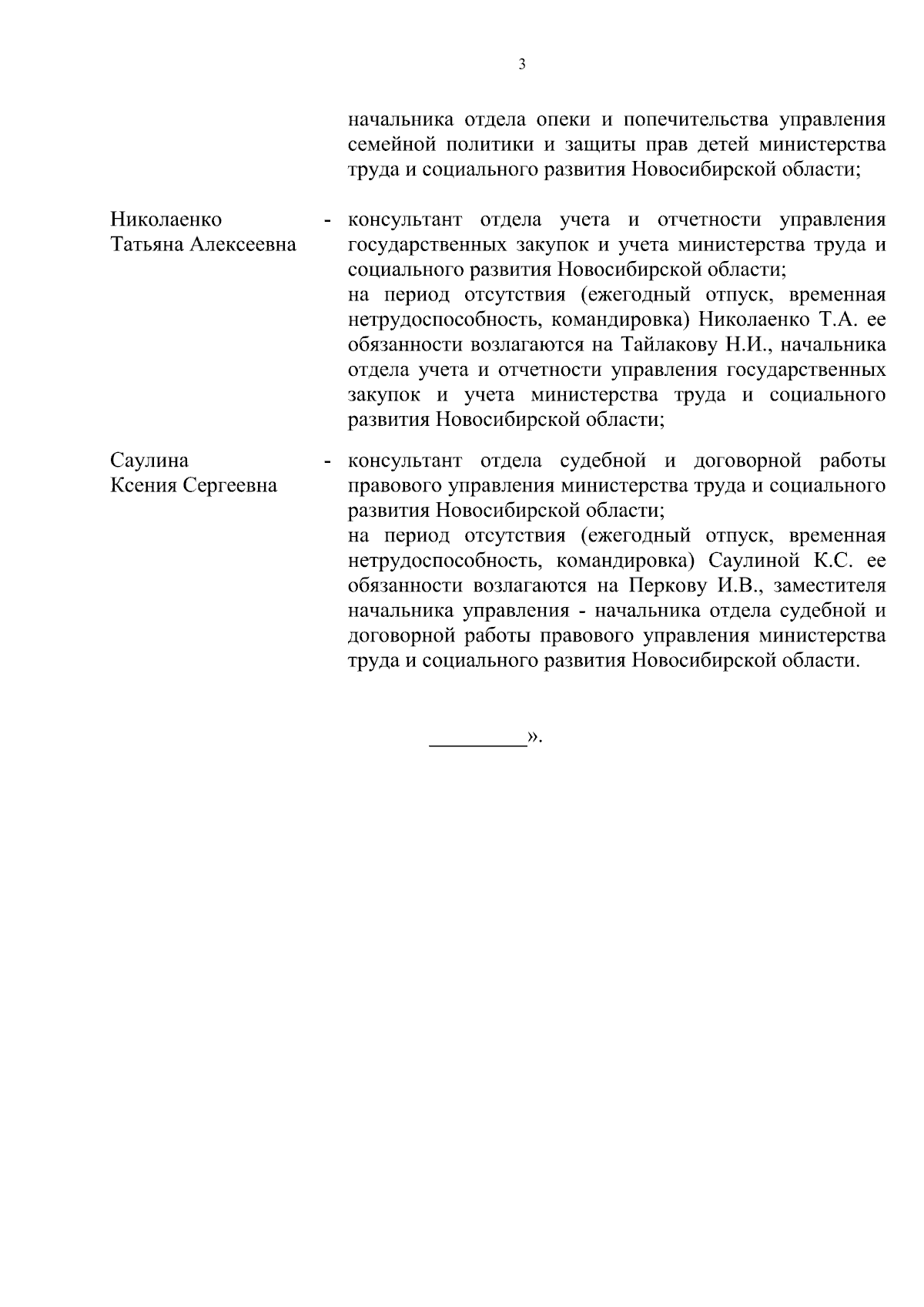 3

начальника отдела опеки и попечительства управления семейной политики и защиты прав детей министерства труда и социального развития Новосибирской области;

Николаенко Татьяна Алексеевна - консультант отдела учета и отчетности управления государственных закупок и учета министерства труда и социального развития Новосибирской области;
на период отсутствия (ежегодный отпуск, временная нетрудоспособность, командировка) Николаенко Т.А. ее обязанности возлагаются на Тайлакову Н.И., начальника отдела учета и отчетности управления государственных закупок и учета министерства труда и социального развития Новосибирской области;

Саулина Ксения Сергеевна - консультант отдела судебной и договорной работы правового управления министерства труда и социального развития Новосибирской области;
на период отсутствия (ежегодный отпуск, временная нетрудоспособность, командировка) Саулиной К.С. ее обязанности возлагаются на Перкову И.В., заместителя начальника управления - начальника отдела судебной и договорной работы правового управления министерства труда и социального развития Новосибирской области.

_________».